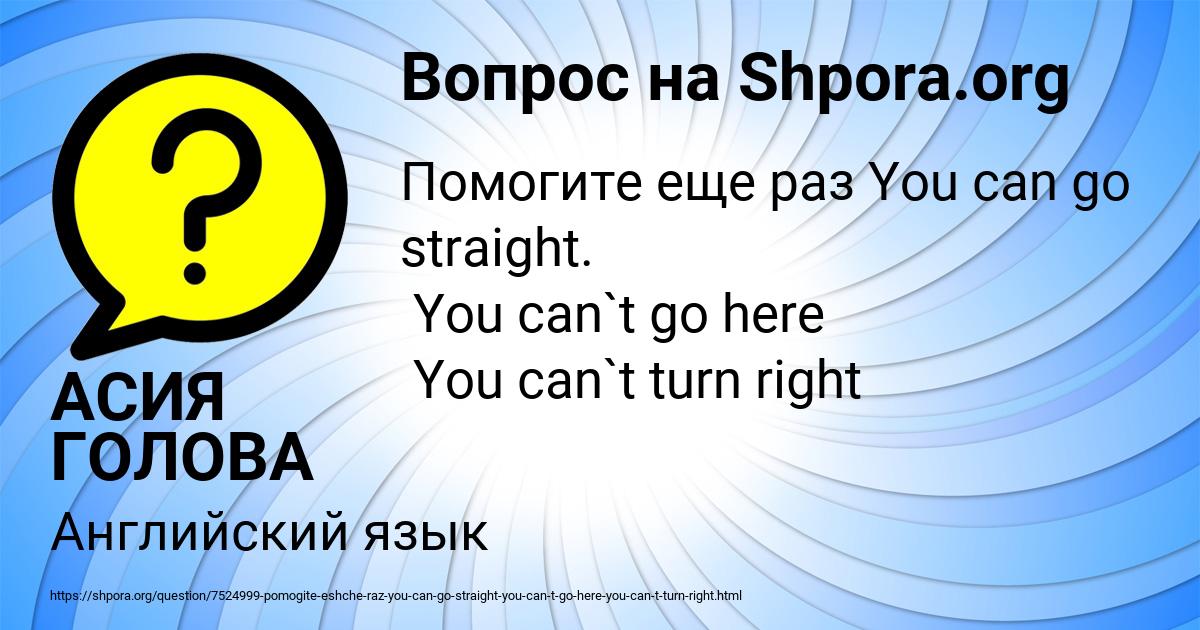 Вопрос на Shpora.org

Помогите еще раз You can go straight.
You can`t go here
You can`t turn right

АСИЯ ГОЛОВА

Английский язык

https://shpora.org/question/7524999-pomogite-eshche-raz-you-can-go-straight-you-can-t-go-here-you-can-t-turn-right.html